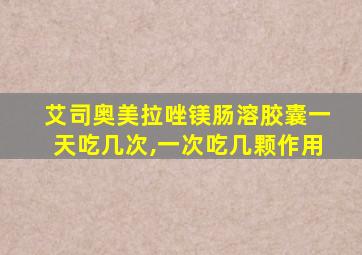 艾司奥美拉唑镁肠溶胶囊一天吃几次,一次吃几颗作用